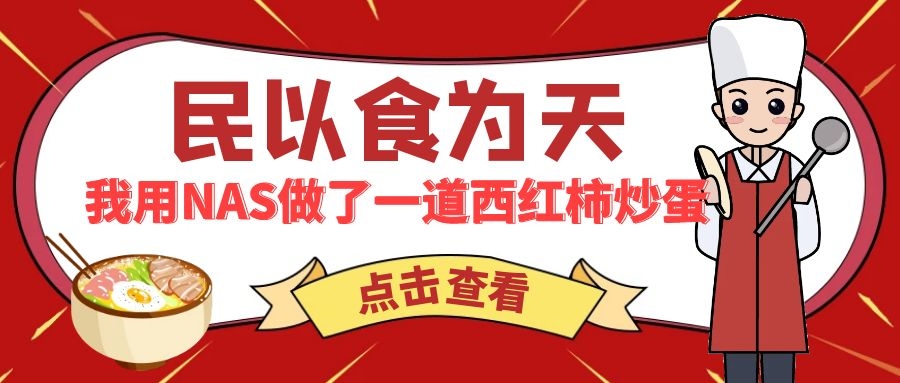 民以食为天

我用NAS做了一道西红柿炒蛋

点击查看